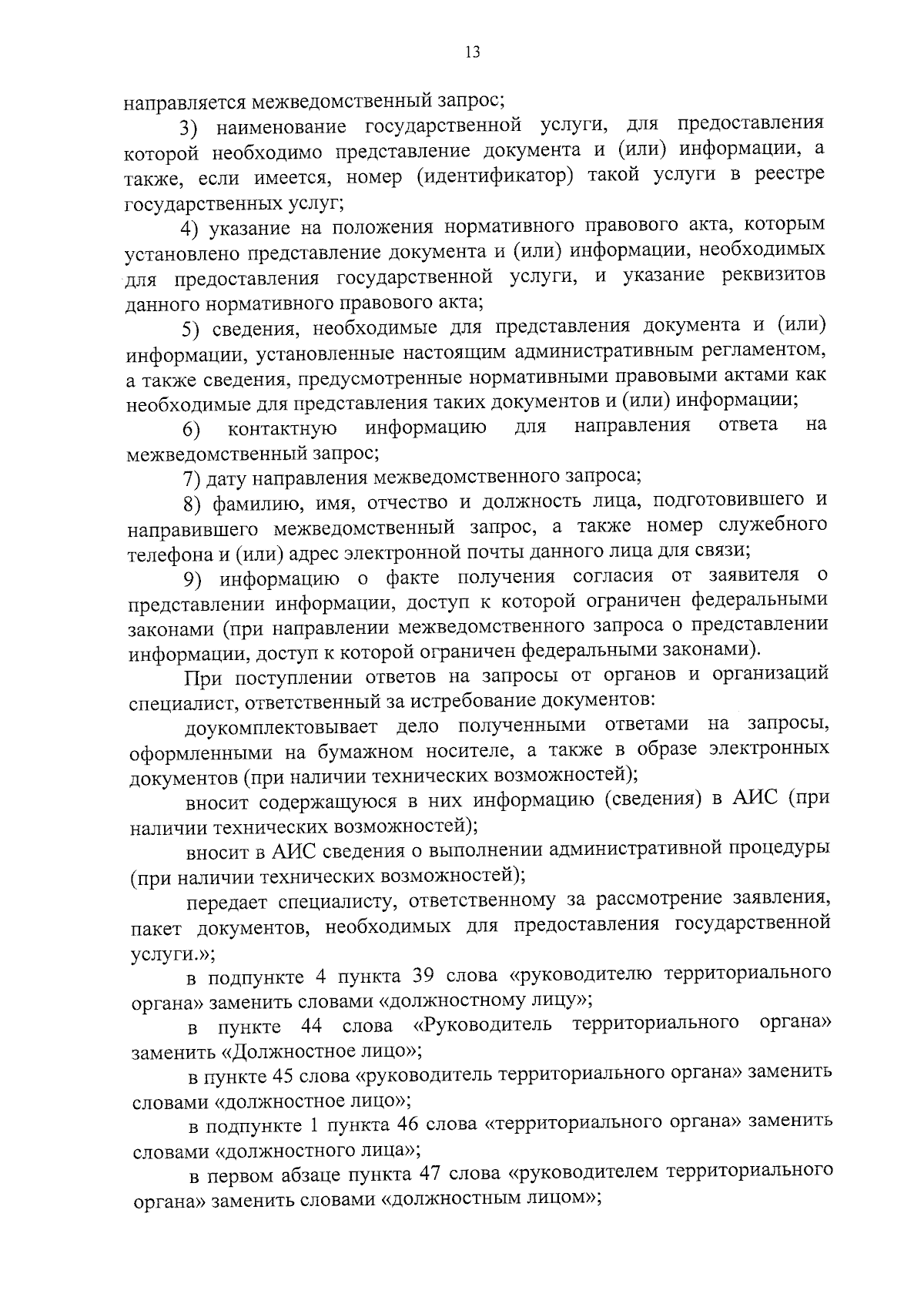 13

направляется межведомственный запрос;

3) наименование государственной услуги, для предоставления которой необходимо представление документа и (или) информации, а также, если имеется, номер (идентификатор) такой услуги в реестре государственных услуг;

4) указание на положения нормативного правового акта, которым установлено представление документа и (или) информации, необходимых для предоставления государственной услуги, и указание реквизитов данного нормативного правового акта;

5) сведения, необходимые для представления документа и (или) информации, установленные настоящим административным регламентом, а также сведения, предусмотренные нормативными правовыми актами как необходимые для представления таких документов и (или) информации;

6) контактную информацию для направления ответа на межведомственный запрос;

7) дату направления межведомственного запроса;

8) фамилию, имя, отчество и должность лица, подготовившего и направившего межведомственный запрос, а также номер служебного телефона и (или) адрес электронной почты данного лица для связи;

9) информацию о факте получения согласия от заявителя о представлении информации, доступ к которой ограничен федеральными законами (при направлении межведомственного запроса о представлении информации, доступ к которой ограничен федеральными законами).

При поступлении ответов на запросы от органов и организаций специалист, ответственный за истребование документов:

доукомплектовывает дело полученными ответами на запросы, оформленными на бумажном носителе, а также в образе электронных документов (при наличии технических возможностей);

вносит содержащуюся в них информацию (сведения) в АИС (при наличии технических возможностей);

вносит в АИС сведения о выполнении административной процедуры (при наличии технических возможностей);

передает специалисту, ответственному за рассмотрение заявления, пакет документов, необходимых для предоставления государственной услуги.»;

в подпункте 4 пункта 39 слова «руководителю территориального органа» заменить словами «должностному лицу»;

в пункте 44 слова «Руководитель территориального органа» заменить «Должностное лицо»;

в пункте 45 слова «руководитель территориального органа» заменить словами «должностное лицо»;

в подпункте 1 пункта 46 слова «территориального органа» заменить словами «должностного лица»;

в первом абзаце пункта 47 слова «руководителем территориального органа» заменить словами «должностным лицом»;